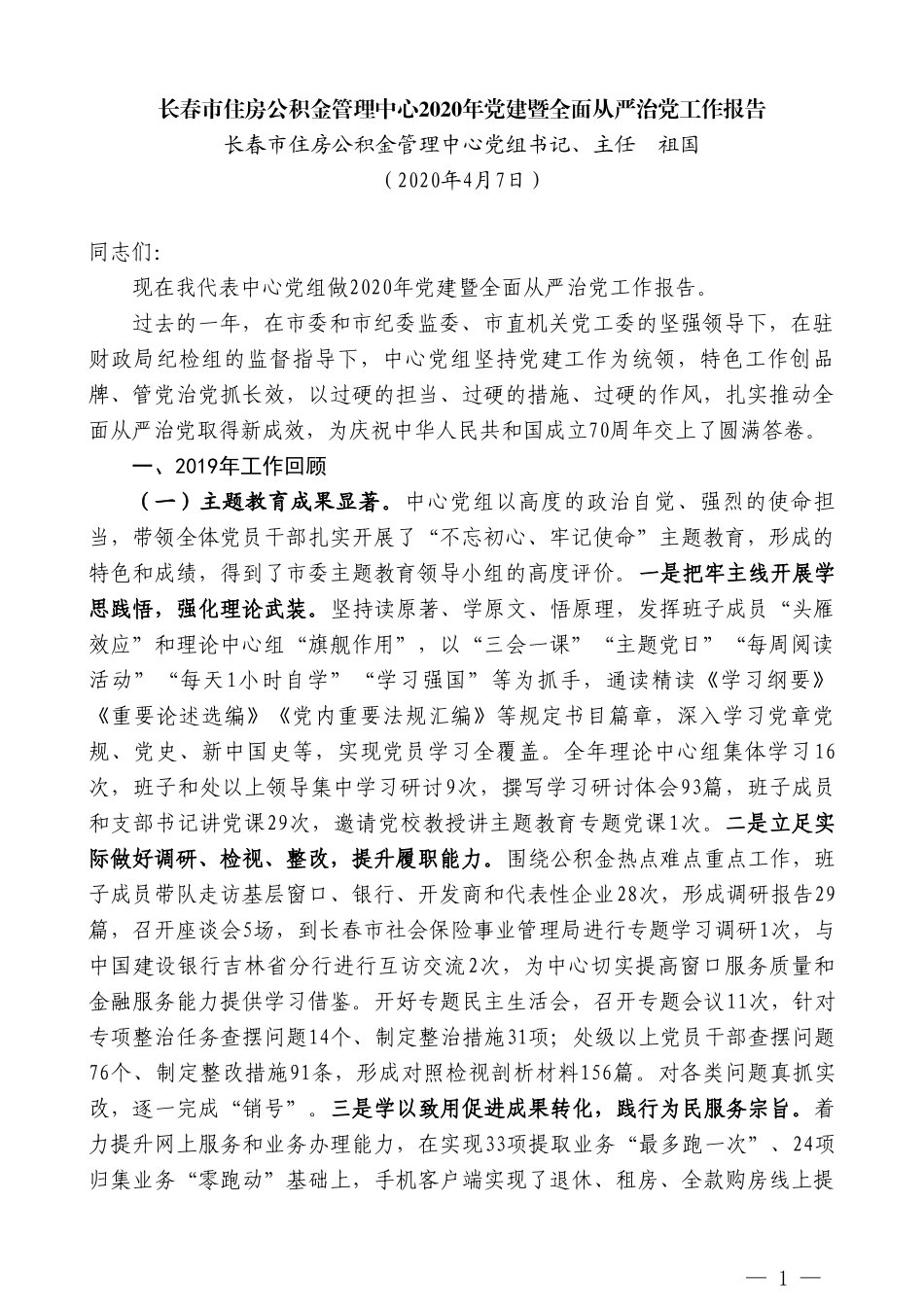 长春市住房公积金管理中心2020年党建暨全面从严治党工作报告

长春市住房公积金管理中心党组书记、主任　祖国

（2020年4月7日）

同志们:

现在我代表中心党组做2020年党建暨全面从严治党工作报告。

过去的一年，在市委和市纪委监委、市直机关党工委的坚强领导下，在驻财政局纪检组的监督指导下，中心党组坚持党建工作为统领，特色工作创品牌、管党治党抓长效，以过硬的担当、过硬的措施、过硬的作风，扎实推动全面从严治党取得新成效，为庆祝中华人民共和国成立70周年交上了圆满答卷。

一、2019年工作回顾

（一）主题教育成果显著。中心党组以高度的政治自觉、强烈的使命担当，带领全体党员干部扎实开展了“不忘初心、牢记使命”主题教育，形成的特色和成绩，得到了市委主题教育领导小组的高度评价。一是把牢主线开展学思践悟，强化理论武装。坚持读原著、学原文、悟原理，发挥班子成员“头雁效应”和理论中心组“旗舰作用”，以“三会一课”“主题党日”“每周阅读活动”“每天1小时自学”“学习强国”等为抓手，通读精读《学习纲要》《重要论述选编》《党内重要法规汇编》等规定书目篇章，深入学习党章党规、党史、新中国史等，实现党员学习全覆盖。全年理论中心组集体学习16次，班子和处以上领导集中学习研讨9次，撰写学习研讨体会93篇，班子成员和支部书记讲党课29次，邀请党校教授讲主题教育专题党课1次。二是立足实际做好调研、检视、整改，提升履职能力。围绕公积金热点难点重点工作，班子成员带队走访基层窗口、银行、开发商和代表性企业28次，形成调研报告29篇，召开座谈会5场，到长春市社会保险事业管理局进行专题学习调研1次，与中国建设银行吉林省分行进行互访交流2次，为中心切实提高窗口服务质量和金融服务能力提供学习借鉴。开好专题民主生活会，召开专题会议11次，针对专项整治任务查摆问题14个、制定整治措施31项；处级以上党员干部查摆问题76个、制定整改措施91条，形成对照检视剖析材料156篇。对各类问题真抓实改，逐一完成“销号”。三是学以致用促进成果转化，践行为民服务宗旨。着力提升网上服务和业务办理能力，在实现33项提取业务“最多跑一次”、24项归集业务“零跑动”基础上，手机客户端实现了退休、租房、全款购房线上提

— 1 —